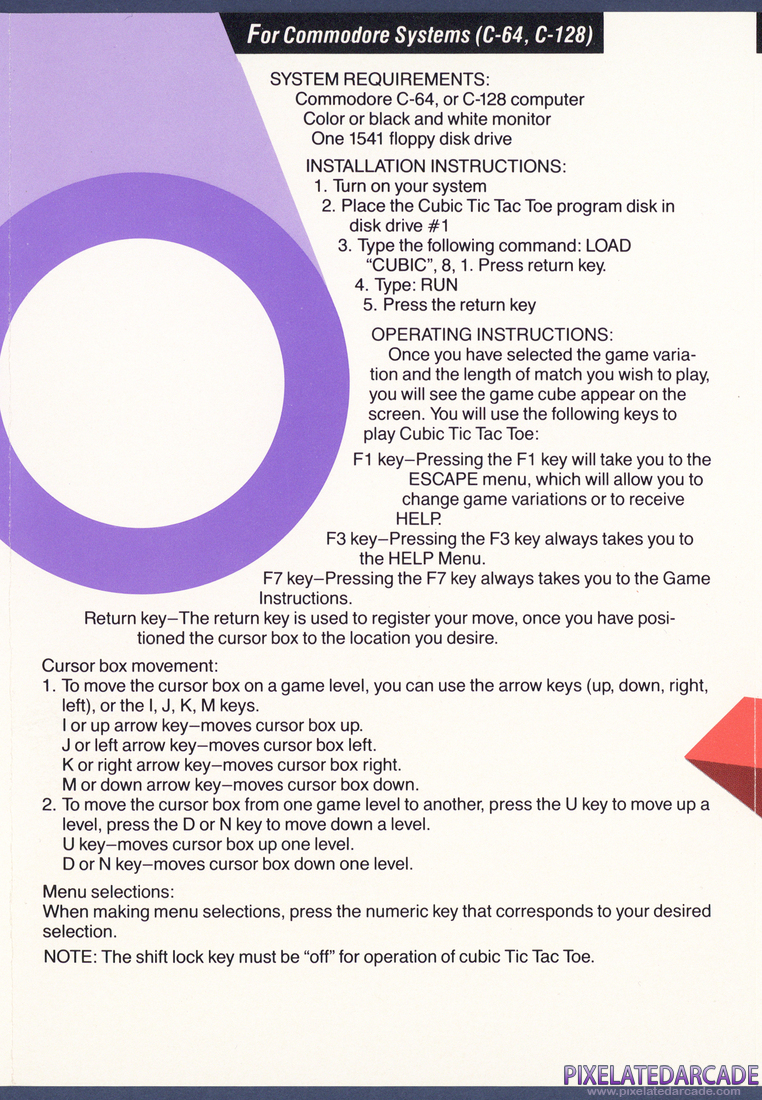 For Commodore Systems (C-64, C-128)

SYSTEM REQUIREMENTS:
Commodore C-64, or C-128 computer
Color or black and white monitor
One 1541 floppy disk drive

INSTALLATION INSTRUCTIONS:
1. Turn on your system
2. Place the Cubic Tic Tac Toe program disk in disk drive #1
3. Type the following command: LOAD "CUBIC", 8, 1. Press return key.
4. Type: RUN
5. Press the return key

OPERATING INSTRUCTIONS:
Once you have selected the game variation and the length of match you wish to play, you will see the game cube appear on the screen. You will use the following keys to play Cubic Tic Tac Toe:
F1 key–Pressing the F1 key will take you to the ESCAPE menu, which will allow you to change game variations or to receive HELP.
F3 key–Pressing the F3 key always takes you to the HELP Menu.
F7 key–Pressing the F7 key always takes you to the Game Instructions.
Return key–The return key is used to register your move, once you have positioned the cursor box to the location you desire.

Cursor box movement:
1. To move the cursor box on a game level, you can use the arrow keys (up, down, right, left), or the I, J, K, M keys.
I or up arrow key–moves cursor box up.
J or left arrow key–moves cursor box left.
K or right arrow key–moves cursor box right.
M or down arrow key–moves cursor box down.
2. To move the cursor box from one game level to another, press the U key to move up a level, press the D or N key to move down a level.
U key–moves cursor box up one level.
D or N key–moves cursor box down one level.

Menu selections:
When making menu selections, press the numeric key that corresponds to your desired selection.

NOTE: The shift lock key must be "off" for operation of cubic Tic Tac Toe.

PIXELATEDARCADE
www.pixelatedarcade.com